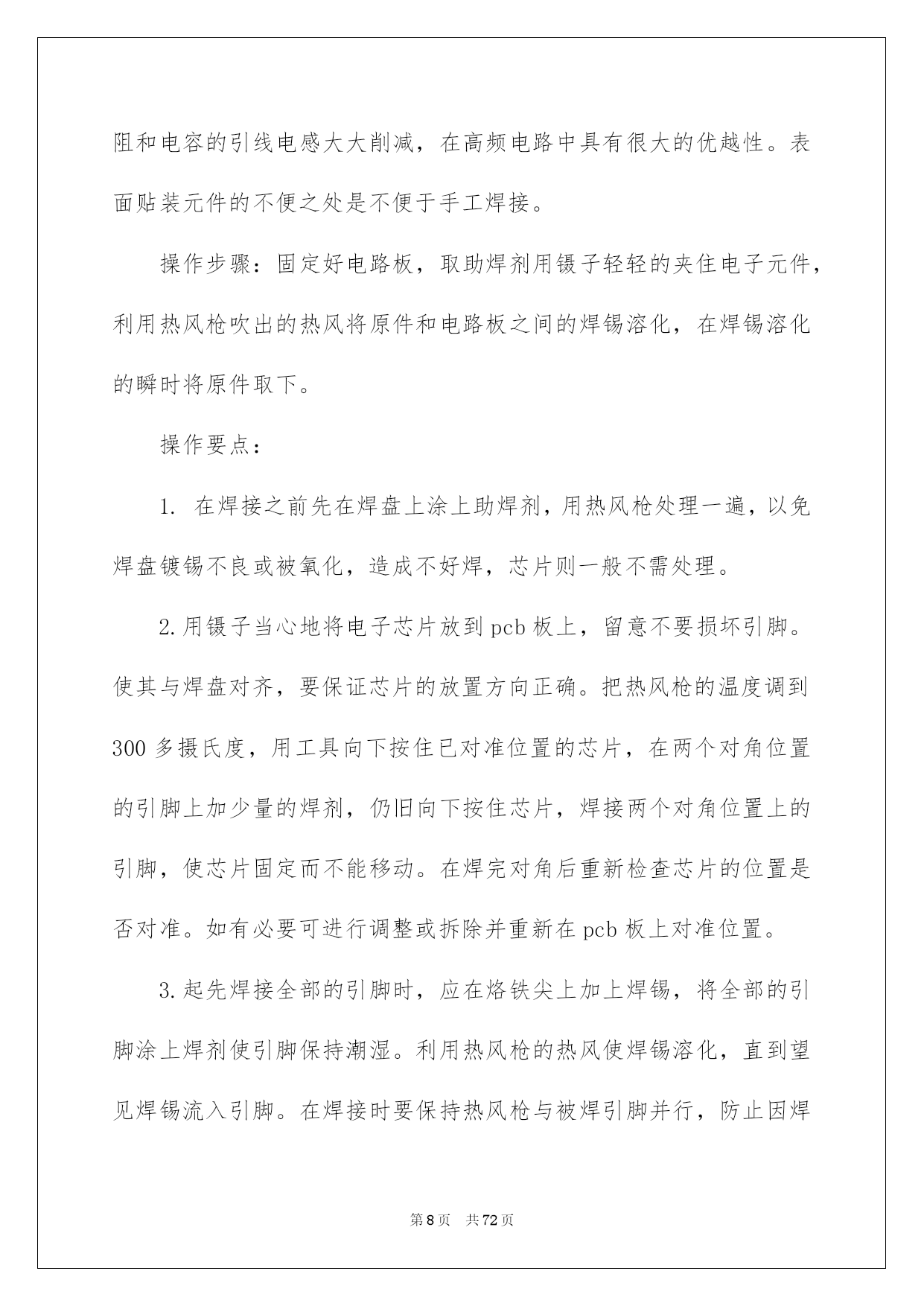 阻和电容的引线电感大大削减，在高频电路中具有很大的优越性。表面贴装元件的不便之处是不便于手工焊接。

操作步骤：固定好电路板，取助焊剂用镊子轻轻的夹住电子元件，利用热风枪吹出的热风将原件和电路板之间的焊锡溶化，在焊锡溶化的瞬时将原件取下。

操作要点：

1. 在焊接之前先在焊盘上涂上助焊剂，用热风枪处理一遍，以免焊盘镀锡不良或被氧化，造成不好焊，芯片则一般不需处理。

2.用镊子当心地将电子芯片放到pcb板上，留意不要损坏引脚。使其与焊盘对齐，要保证芯片的放置方向正确。把热风枪的温度调到300多摄氏度，用工具向下按住已对准位置的芯片，在两个对角位置的引脚上加少量的焊剂，仍旧向下按住芯片，焊接两个对角位置上的引脚，使芯片固定而不能移动。在焊完对角后重新检查芯片的位置是否对准。如有必要可进行调整或拆除并重新在pcb板上对准位置。

3.起先焊接全部的引脚时，应在烙铁尖上加上焊锡，将全部的引脚涂上焊剂使引脚保持潮湿。利用热风枪的热风使焊锡溶化，直到望见焊锡流入引脚。在焊接时要保持热风枪与被焊引脚并行，防止因焊

第8页 共72页